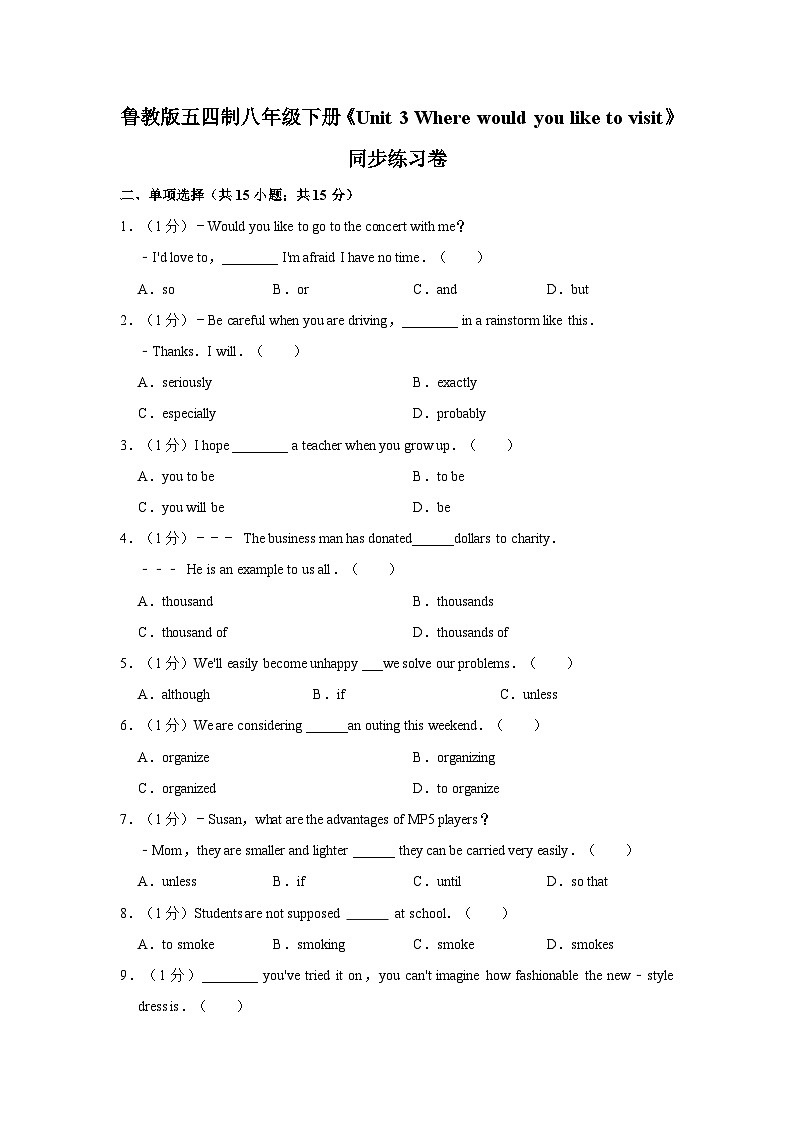 鲁教版五四制八年级下册《Unit 3 Where would you like to visit》同步练习卷

二、单项选择（共 15 小题；共 15 分）

1．（1 分）－Would you like to go to the concert with me？
－I'd love to，________ I'm afraid I have no time．（　　）
A．so　　B．or　　C．and　　D．but

2．（1 分）－Be careful when you are driving，________ in a rainstorm like this．
－Thanks．I will．（　　）
A．seriously　　B．exactly
C．especially　　D．probably

3．（1 分）I hope ________ a teacher when you grow up．（　　）
A．you to be　　B．to be
C．you will be　　D．be

4．（1 分）－－－ The business man has donated______dollars to charity．
－－－ He is an example to us all．（　　）
A．thousand　　B．thousands
C．thousand of　　D．thousands of

5．（1 分）We'll easily become unhappy ___we solve our problems．（　　）
A．although　　B．if　　C．unless

6．（1 分）We are considering ______an outing this weekend．（　　）
A．organize　　B．organizing
C．organized　　D．to organize

7．（1 分）－Susan，what are the advantages of MP5 players？
－Mom，they are smaller and lighter ______ they can be carried very easily．（　　）
A．unless　　B．if　　C．until　　D．so that

8．（1 分）Students are not supposed ______ at school．（　　）
A．to smoke　　B．smoking　　C．smoke　　D．smokes

9．（1 分）________ you've tried it on，you can't imagine how fashionable the new－style dress is．（　　）